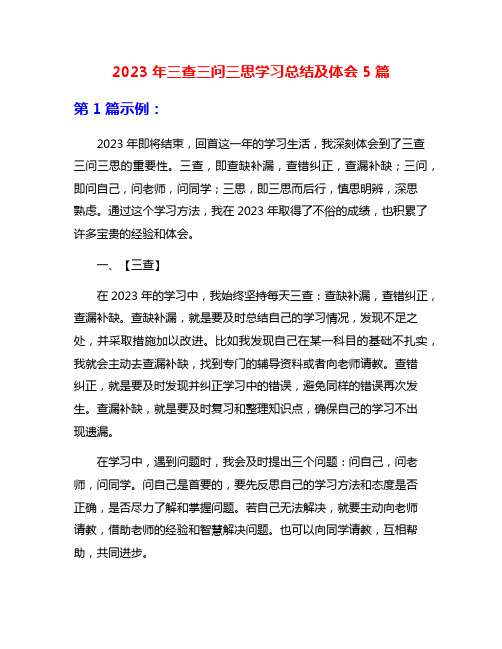 2023 年三查三问三思学习总结及体会 5 篇

第 1 篇示例：

2023 年即将结束，回首这一年的学习生活，我深刻体会到了三查三问三思的重要性。三查，即查缺补漏，查错纠正，查漏补缺；三问，即问自己，问老师，问同学；三思，即三思而后行，慎思明辨，深思熟虑。通过这个学习方法，我在 2023 年取得了不俗的成绩，也积累了许多宝贵的经验和体会。

一、【三查】

在 2023 年的学习中，我始终坚持每天三查：查缺补漏，查错纠正，查漏补缺。查缺补漏，就是要及时总结自己的学习情况，发现不足之处，并采取措施加以改进。比如我发现自己在某一科目的基础不扎实，我就会主动去查漏补缺，找到专门的辅导资料或者向老师请教。查错纠正，就是要及时发现并纠正学习中的错误，避免同样的错误再次发生。查漏补缺，就是要及时复习和整理知识点，确保自己的学习不出现遗漏。

在学习中，遇到问题时，我会及时提出三个问题：问自己，问老师，问同学。问自己是首要的，要先反思自己的学习方法和态度是否正确，是否尽力了解和掌握问题。若自己无法解决，就要主动向老师请教，借助老师的经验和智慧解决问题。也可以向同学请教，互相帮助，共同进步。